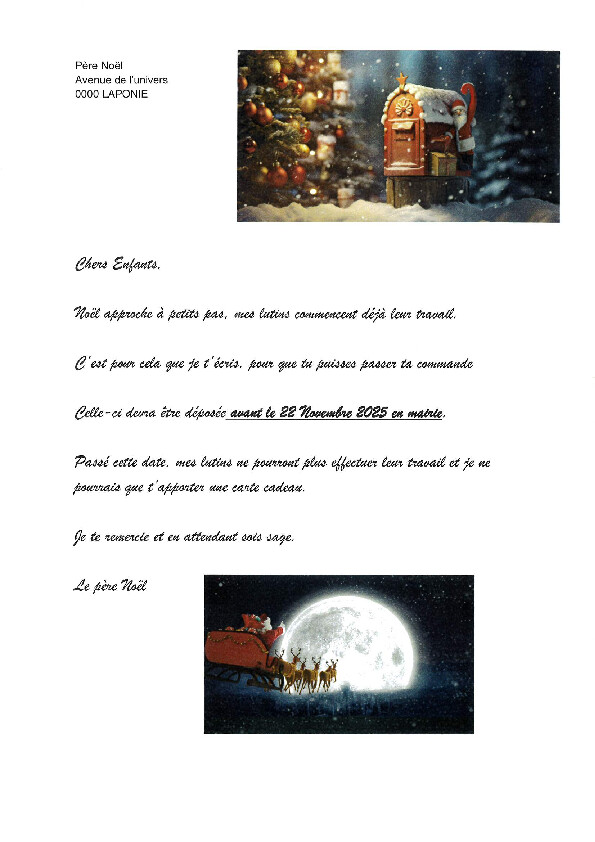 Père Noël
Avenue de l'univers
0000 LAPONIE

Chers Enfants,

Noël approche à petits pas, mes lutins commencent déjà leur travail.

C'est pour cela que je t'écris, pour que tu puisses passer ta commande

Celle-ci devra être déposée avant le 22 Novembre 2025 en mairie.

Passé cette date, mes lutins ne pourront plus effectuer leur travail et je ne pourrais que t'apporter une carte cadeau.

Je te remercie et en attendant sois sage.

Le père Noël